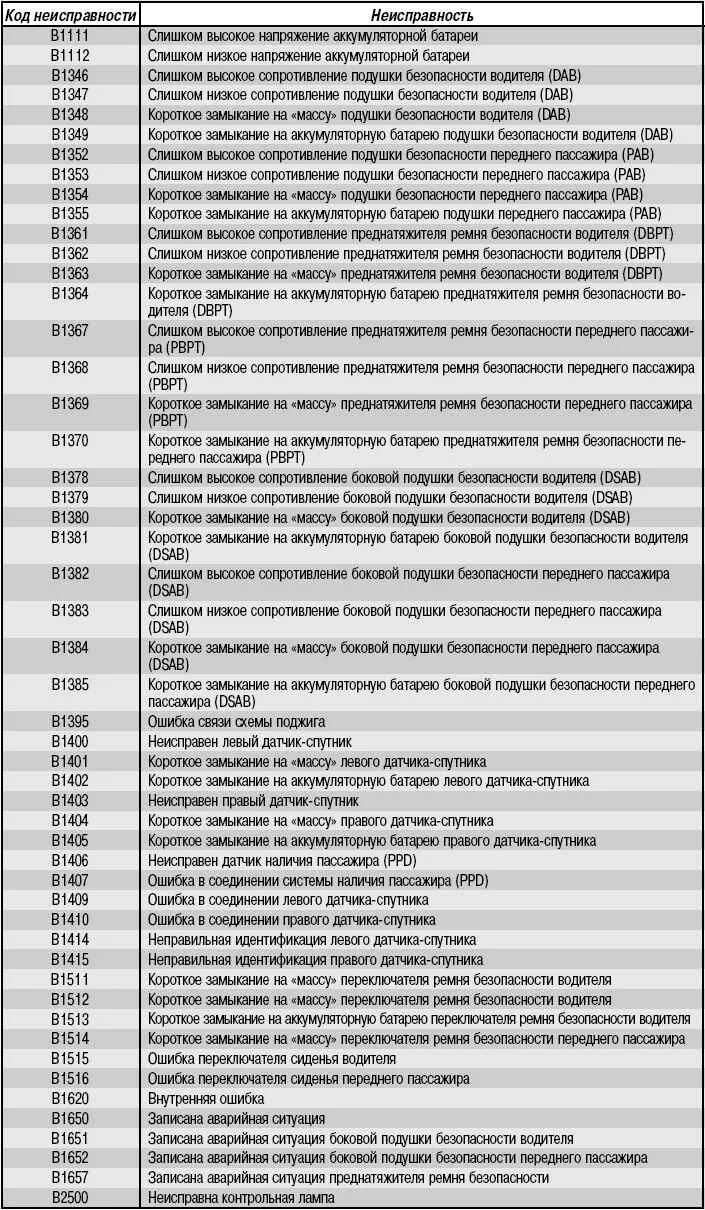 | Код неисправности | Неисправность |
|---|---|
| B1111 | Слишком высокое напряжение аккумуляторной батареи |
| B1112 | Слишком низкое напряжение аккумуляторной батареи |
| B1346 | Слишком высокое сопротивление подушки безопасности водителя (DAB) |
| B1347 | Слишком низкое сопротивление подушки безопасности водителя (DAB) |
| B1348 | Короткое замыкание на «массу» подушки безопасности водителя (DAB) |
| B1349 | Короткое замыкание на аккумуляторную батарею подушки безопасности водителя (DAB) |
| B1352 | Слишком высокое сопротивление подушки безопасности переднего пассажира (PAB) |
| B1353 | Слишком низкое сопротивление подушки безопасности переднего пассажира (PAB) |
| B1354 | Короткое замыкание на «массу» подушки безопасности переднего пассажира (PAB) |
| B1355 | Короткое замыкание на аккумуляторную батарею подушки переднего пассажира (PAB) |
| B1361 | Слишком высокое сопротивление преднатяжителя ремня безопасности водителя (DBPT) |
| B1362 | Слишком низкое сопротивление преднатяжителя ремня безопасности водителя (DBPT) |
| B1363 | Короткое замыкание на «массу» преднатяжителя ремня безопасности водителя (DBPT) |
| B1364 | Короткое замыкание на аккумуляторную батарею преднатяжителя ремня безопасности водителя (DBPT) |
| B1367 | Слишком высокое сопротивление преднатяжителя ремня безопасности переднего пассажира (PBPT) |
| B1368 | Слишком низкое сопротивление преднатяжителя ремня безопасности переднего пассажира (PBPT) |
| B1369 | Короткое замыкание на «массу» преднатяжителя ремня безопасности переднего пассажира (PBPT) |
| B1370 | Короткое замыкание на аккумуляторную батарею преднатяжителя ремня безопасности переднего пассажира (PBPT) |
| B1378 | Слишком высокое сопротивление боковой подушки безопасности водителя (DSAB) |
| B1379 | Слишком низкое сопротивление боковой подушки безопасности водителя (DSAB) |
| B1380 | Короткое замыкание на «массу» боковой подушки безопасности водителя (DSAB) |
| B1381 | Короткое замыкание на аккумуляторную батарею боковой подушки безопасности водителя (DSAB) |
| B1382 | Слишком высокое сопротивление боковой подушки безопасности переднего пассажира (DSAB) |
| B1383 | Слишком низкое сопротивление боковой подушки безопасности переднего пассажира (DSAB) |
| B1384 | Короткое замыкание на «массу» боковой подушки безопасности переднего пассажира (DSAB) |
| B1385 | Короткое замыкание на аккумуляторную батарею боковой подушки безопасности переднего пассажира (DSAB) |
| B1395 | Ошибка связи схемы поджига |
| B1400 | Неисправен левый датчик-спутник |
| B1401 | Короткое замыкание на «массу» левого датчика-спутника |
| B1402 | Короткое замыкание на аккумуляторную батарею левого датчика-спутника |
| B1403 | Неисправен правый датчик-спутник |
| B1404 | Короткое замыкание на «массу» правого датчика-спутника |
| B1405 | Короткое замыкание на аккумуляторную батарею правого датчика-спутника |
| B1406 | Неисправен датчик наличия пассажира (PPD) |
| B1407 | Ошибка в соединении системы наличия пассажира (PPD) |
| B1409 | Ошибка в соединении левого датчика-спутника |
| B1410 | Ошибка в соединении правого датчика-спутника |
| B1414 | Неправильная идентификация левого датчика-спутника |
| B1415 | Неправильная идентификация правого датчика-спутника |
| B1511 | Короткое замыкание на «массу» переключателя ремня безопасности водителя |
| B1512 | Короткое замыкание на «массу» переключателя ремня безопасности водителя |
| B1513 | Короткое замыкание на аккумуляторную батарею переключателя ремня безопасности водителя |
| B1514 | Короткое замыкание на «массу» переключателя ремня безопасности переднего пассажира |
| B1515 | Ошибка переключателя сиденья водителя |
| B1516 | Ошибка переключателя сиденья переднего пассажира |
| B1620 | Внутренняя ошибка |
| B1650 | Записана аварийная ситуация |
| B1651 | Записана аварийная ситуация боковой подушки безопасности водителя |
| B1652 | Записана аварийная ситуация боковой подушки безопасности переднего пассажира |
| B1657 | Записана аварийная ситуация преднатяжителя ремня безопасности |
| B2500 | Неисправна контрольная лампа |